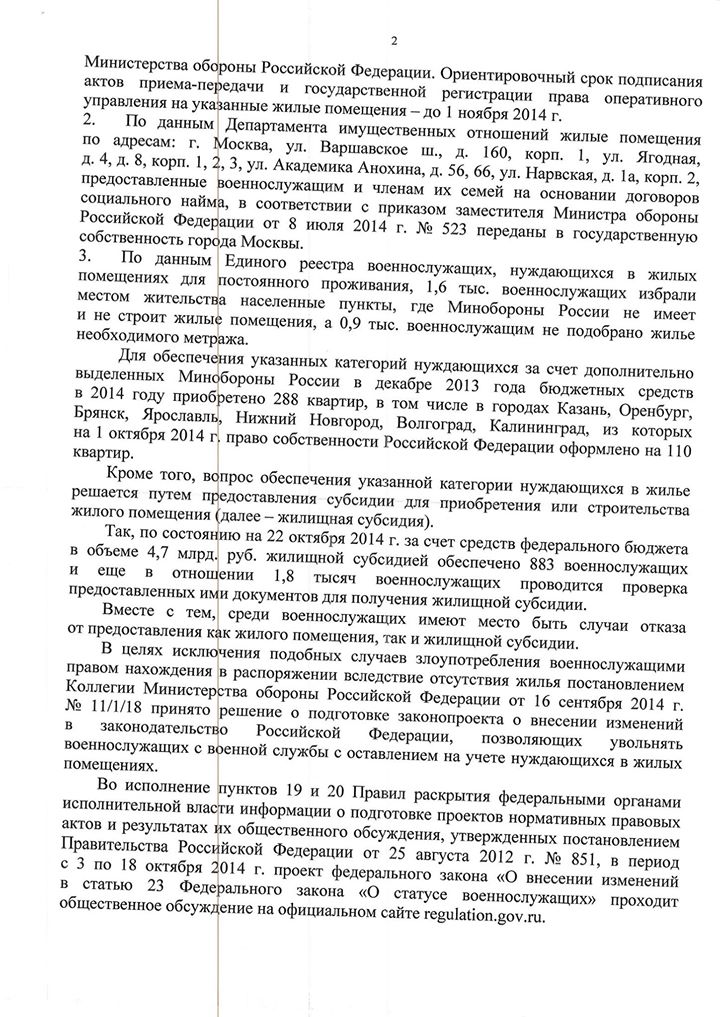 2

Министерства обороны Российской Федерации. Ориентировочный срок подписания актов приема-передачи и государственной регистрации права оперативного управления на указанные жилые помещения – до 1 ноября 2014 г.

2. По данным Департамента имущественных отношений жилые помещения по адресам: г. Москва, ул. Варшавское ш., д. 160, корп. 1, ул. Ягодная, д. 4, д. 8, корп. 1, 2, 3, ул. Академика Анохина, д. 56, 66, ул. Нарвская, д. 1а, корп. 2, предоставленные военнослужащим и членам их семей на основании договоров социального найма, в соответствии с приказом заместителя Министра обороны Российской Федерации от 8 июля 2014 г. № 523 переданы в государственную собственность города Москвы.

3. По данным Единого реестра военнослужащих, нуждающихся в жилых помещениях для постоянного проживания, 1,6 тыс. военнослужащих избрали местом жительства населенные пункты, где Минобороны России не имеет и не строит жилые помещения, а 0,9 тыс. военнослужащим не подобрано жилье необходимого метража.

Для обеспечения указанных категорий нуждающихся за счет дополнительно выделенных Минобороны России в декабре 2013 года бюджетных средств в 2014 году приобретено 288 квартир, в том числе в городах Казань, Оренбург, Брянск, Ярославль, Нижний Новгород, Волгоград, Калининград, из которых на 1 октября 2014 г. право собственности Российской Федерации оформлено на 110 квартир.

Кроме того, вопрос обеспечения указанной категории нуждающихся в жилье решается путем предоставления субсидии для приобретения или строительства жилого помещения (далее – жилищная субсидия).

Так, по состоянию на 22 октября 2014 г. за счет средств федерального бюджета в объеме 4,7 млрд. руб. жилищной субсидией обеспечено 883 военнослужащих и еще в отношении 1,8 тысяч военнослужащих проводится проверка предоставленных ими документов для получения жилищной субсидии.

Вместе с тем, среди военнослужащих имеют место быть случаи отказа от предоставления как жилого помещения, так и жилищной субсидии.

В целях исключения подобных случаев злоупотребления военнослужащими правом нахождения в распоряжении вследствие отсутствия жилья постановлением Коллегии Министерства обороны Российской Федерации от 16 сентября 2014 г. № 11/1/18 принято решение о подготовке законопроекта о внесении изменений в законодательство Российской Федерации, позволяющих увольнять военнослужащих с военной службы с оставлением на учете нуждающихся в жилых помещениях.

Во исполнение пунктов 19 и 20 Правил раскрытия федеральными органами исполнительной власти информации о подготовке проектов нормативных правовых актов и результатах их общественного обсуждения, утвержденных постановлением Правительства Российской Федерации от 25 августа 2012 г. № 851, в период с 3 по 18 октября 2014 г. проект федерального закона «О внесении изменений в статью 23 Федерального закона «О статусе военнослужащих» проходит общественное обсуждение на официальном сайте regulation.gov.ru.